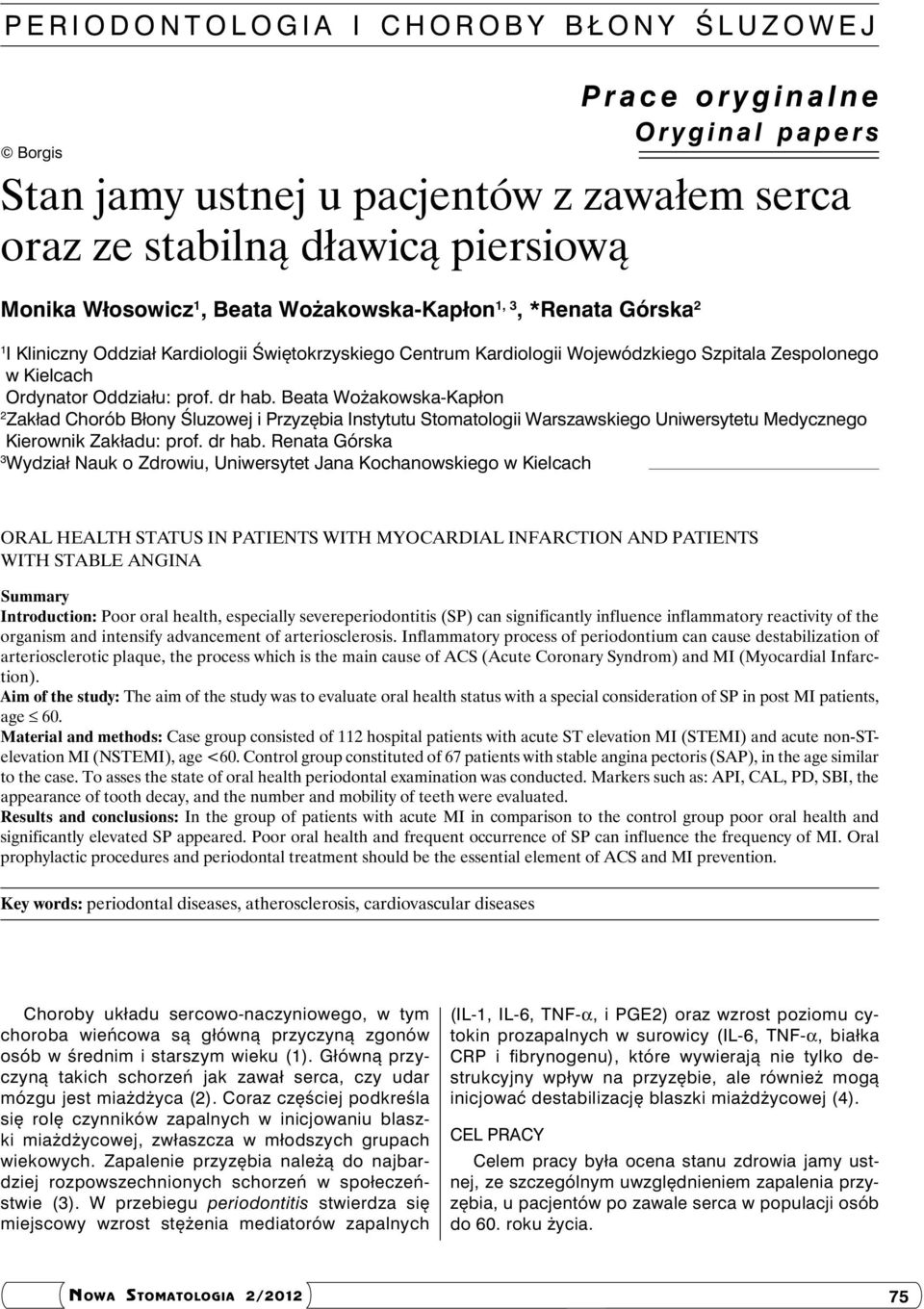 PERIODONTOLOGIA I CHOROBY BŁONY ŚLUZOWEJ

Prace oryginalne
Oryginal papers

© Borgis

Stan jamy ustnej u pacjentów z zawałem serca oraz ze stabilną dławicą piersiową

Monika Włosowicz$^1$, Beata Wożakowska-Kapłon$^{1, 3}$, *Renata Górska$^2$

$^1$I Kliniczny Oddział Kardiologii Świętokrzyskiego Centrum Kardiologii Wojewódzkiego Szpitala Zespolonego w Kielcach
Ordynator Oddziału: prof. dr hab. Beata Wożakowska-Kapłon
$^2$Zakład Chorób Błony Śluzowej i Przyzębia Instytutu Stomatologii Warszawskiego Uniwersytetu Medycznego
Kierownik Zakładu: prof. dr hab. Renata Górska
$^3$Wydział Nauk o Zdrowiu, Uniwersytet Jana Kochanowskiego w Kielcach

ORAL HEALTH STATUS IN PATIENTS WITH MYOCARDIAL INFARCTION AND PATIENTS WITH STABLE ANGINA

Summary
Introduction: Poor oral health, especially severeperiodontitis (SP) can significantly influence inflammatory reactivity of the organism and intensify advancement of arteriosclerosis. Inflammatory process of periodontium can cause destabilization of arteriosclerotic plaque, the process which is the main cause of ACS (Acute Coronary Syndrom) and MI (Myocardial Infarction).
Aim of the study: The aim of the study was to evaluate oral health status with a special consideration of SP in post MI patients, age $\leq$ 60.
Material and methods: Case group consisted of 112 hospital patients with acute ST elevation MI (STEMI) and acute non-ST-elevation MI (NSTEMI), age <60. Control group constituted of 67 patients with stable angina pectoris (SAP), in the age similar to the case. To asses the state of oral health periodontal examination was conducted. Markers such as: API, CAL, PD, SBI, the appearance of tooth decay, and the number and mobility of teeth were evaluated.
Results and conclusions: In the group of patients with acute MI in comparison to the control group poor oral health and significantly elevated SP appeared. Poor oral health and frequent occurrence of SP can influence the frequency of MI. Oral prophylactic procedures and periodontal treatment should be the essential element of ACS and MI prevention.

Key words: periodontal diseases, atherosclerosis, cardiovascular diseases

Choroby układu sercowo-naczyniowego, w tym choroba wieńcowa są główną przyczyną zgonów osób w średnim i starszym wieku (1). Główną przyczyną takich schorzeń jak zawał serca, czy udar mózgu jest miażdżyca (2). Coraz częściej podkreśla się rolę czynników zapalnych w inicjowaniu blaszki miażdżycowej, zwłaszcza w młodszych grupach wiekowych. Zapalenie przyzębia należą do najbardziej rozpowszechnionych schorzeń w społeczeństwie (3). W przebiegu periodontitis stwierdza się miejscowy wzrost stężenia mediatorów zapalnych (IL-1, IL-6, TNF-$\alpha$, i PGE2) oraz wzrost poziomu cytokin prozapalnych w surowicy (IL-6, TNF-$\alpha$, białka CRP i fibrynogenu), które wywierają nie tylko destrukcyjny wpływ na przyzębie, ale również mogą inicjować destabilizację blaszki miażdżycowej (4).

CEL PRACY

Celem pracy była ocena stanu zdrowia jamy ustnej, ze szczególnym uwzględnieniem zapalenia przyzębia, u pacjentów po zawale serca w populacji osób do 60. roku życia.

NOWA STOMATOLOGIA 2/2012

75